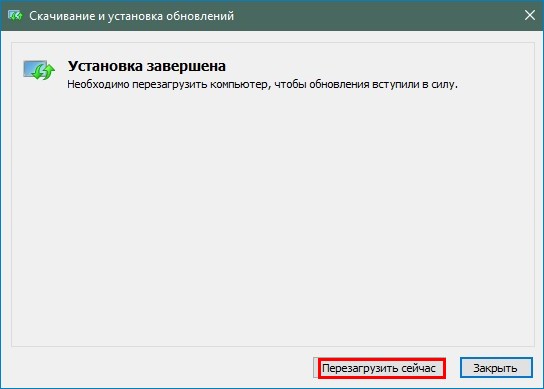 Скачивание и установка обновлений

Установка завершена
Необходимо перезагрузить компьютер, чтобы обновления вступили в силу.

Перезагрузить сейчас
Закрыть